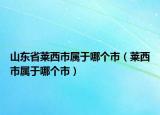 山东省莱西市属于哪个市（莱西市属于哪个市）